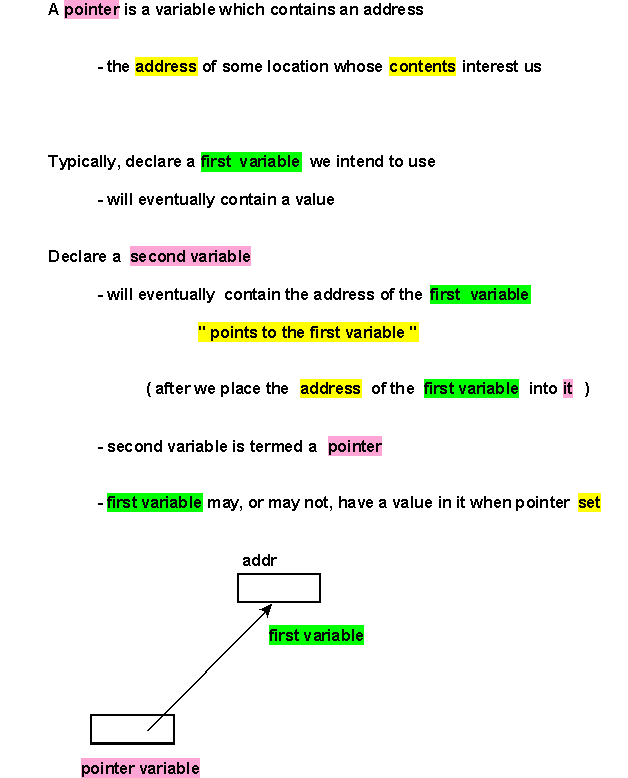 A pointer is a variable which contains an address

- the address of some location whose contents interest us

Typically, declare a first variable we intend to use

- will eventually contain a value

Declare a second variable

- will eventually contain the address of the first variable

" points to the first variable "

( after we place the address of the first variable into it )

- second variable is termed a pointer

- first variable may, or may not, have a value in it when pointer set

addr

first variable

pointer variable